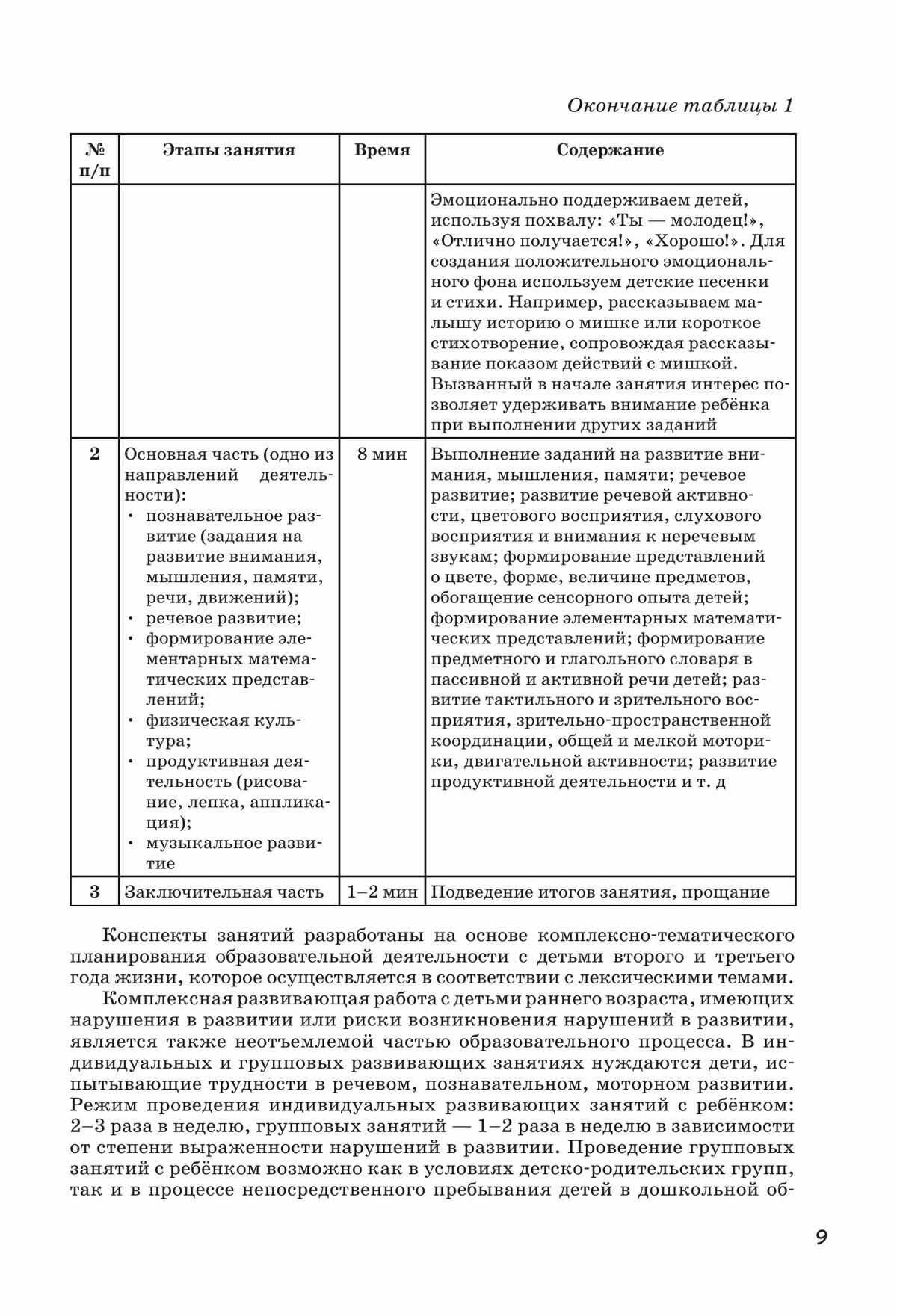 Окончание таблицы 1

| № п/п | Этапы занятия | Время | Содержание |
|---|---|---|---|
| | | | Эмоционально поддерживаем детей, используя похвалу: «Ты — молодец!», «Отлично получается!», «Хорошо!». Для создания положительного эмоционального фона используем детские песенки и стихи. Например, рассказываем малышу историю о мишке или короткое стихотворение, сопровождая рассказывание показом действий с мишкой. Вызванный в начале занятия интерес позволяет удерживать внимание ребёнка при выполнении других заданий |
| 2 | Основная часть (одно из направлений деятельности): • познавательное развитие (задания на развитие внимания, мышления, памяти, речи, движений); • речевое развитие; • формирование элементарных математических представлений; • физическая культура; • продуктивная деятельность (рисование, лепка, аппликация); • музыкальное развитие | 8 мин | Выполнение заданий на развитие внимания, мышления, памяти; речевое развитие; развитие речевой активности, цветового восприятия, слухового восприятия и внимания к неречевым звукам; формирование представлений о цвете, форме, величине предметов, обогащение сенсорного опыта детей; формирование элементарных математических представлений; формирование предметного и глагольного словаря в пассивной и активной речи детей; развитие тактильного и зрительного восприятия, зрительно-пространственной координации, общей и мелкой моторики, двигательной активности; развитие продуктивной деятельности и т. д |
| 3 | Заключительная часть | 1–2 мин | Подведение итогов занятия, прощание |

Конспекты занятий разработаны на основе комплексно-тематического планирования образовательной деятельности с детьми второго и третьего года жизни, которое осуществляется в соответствии с лексическими темами.

Комплексная развивающая работа с детьми раннего возраста, имеющих нарушения в развитии или риски возникновения нарушений в развитии, является также неотъемлемой частью образовательного процесса. В индивидуальных и групповых развивающих занятиях нуждаются дети, испытывающие трудности в речевом, познавательном, моторном развитии. Режим проведения индивидуальных развивающих занятий с ребёнком: 2–3 раза в неделю, групповых занятий — 1–2 раза в неделю в зависимости от степени выраженности нарушений в развитии. Проведение групповых занятий с ребёнком возможно как в условиях детско-родительских групп, так и в процессе непосредственного пребывания детей в дошкольной об-

9